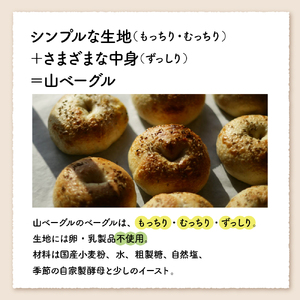 シンプルな生地（もっちり・むっちり）
＋さまざまな中身（ずっしり）
＝山ベーグル

山ベーグルのベーグルは、もっちり・むっちり・ずっしり。
生地には卵・乳製品不使用。
材料は国産小麦粉、水、粗製糖、自然塩、
季節の自家製酵母と少しのイースト。